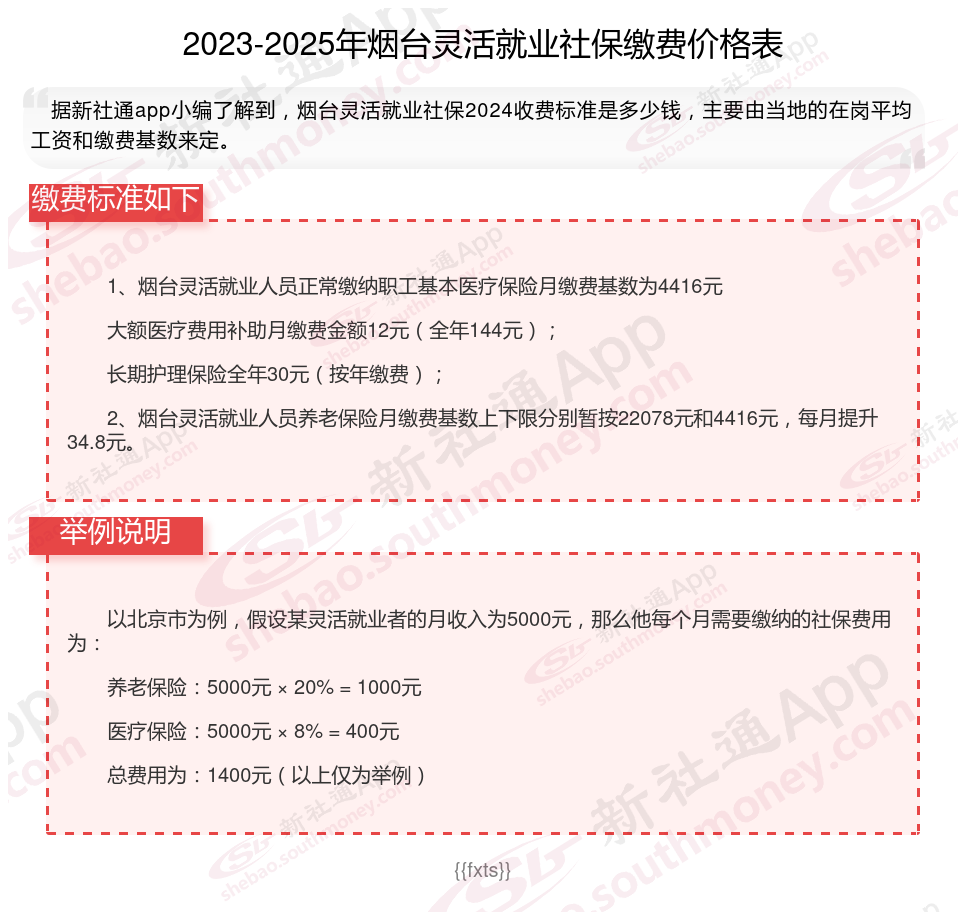 2023-2025年烟台灵活就业社保缴费价格表

据新社通app小编了解到，烟台灵活就业社保2024收费标准是多少钱，主要由当地的在岗平均工资和缴费基数来定。

缴费标准如下

1、烟台灵活就业人员正常缴纳职工基本医疗保险月缴费基数为4416元

大额医疗费用补助月缴费金额12元（全年144元）；

长期护理保险全年30元（按年缴费）；

2、烟台灵活就业人员养老保险月缴费基数上下限分别暂按22078元和4416元，每月提升34.8元。

举例说明

以北京市为例，假设某灵活就业者的月收入为5000元，那么他每个月需要缴纳的社保费用为：

养老保险：5000元 × 20% = 1000元

医疗保险：5000元 × 8% = 400元

总费用为：1400元（以上仅为举例）

{{fxts}}

新社通App shebao.southmoney.com